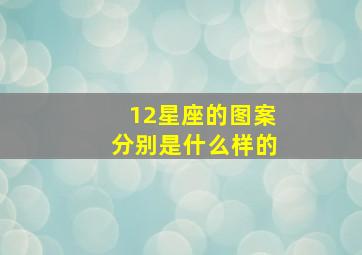 12星座的图案
分别是什么样的